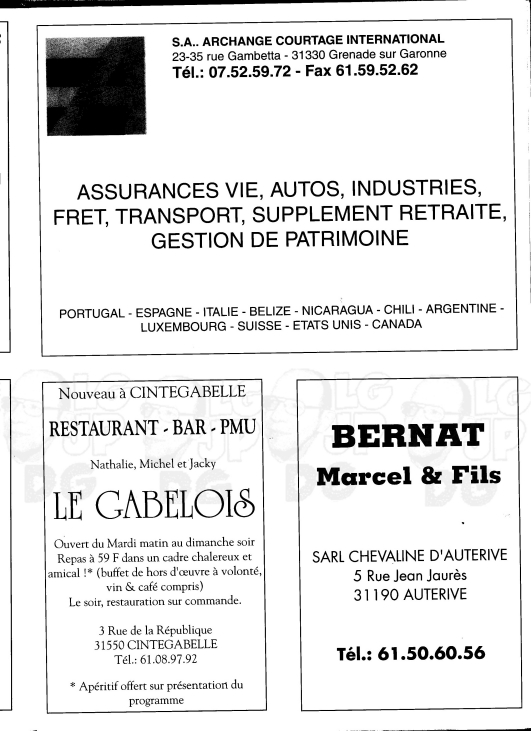 S.A.. ARCHANGE COURTAGE INTERNATIONAL
23-35 rue Gambetta - 31330 Grenade sur Garonne
Tél.: 07.52.59.72 - Fax 61.59.52.62

ASSURANCES VIE, AUTOS, INDUSTRIES, FRET, TRANSPORT, SUPPLEMENT RETRAITE, GESTION DE PATRIMOINE

PORTUGAL - ESPAGNE - ITALIE - BELIZE - NICARAGUA - CHILI - ARGENTINE - LUXEMBOURG - SUISSE - ETATS UNIS - CANADA

Nouveau à CINTEGABELLE

RESTAURANT - BAR - PMU

Nathalie, Michel et Jacky

LE GABELOIS

Ouvert du Mardi matin au dimanche soir Repas à 59 F dans un cadre chaleureux et amical !* (buffet de hors d'œuvre à volonté, vin & café compris)
Le soir, restauration sur commande.

3 Rue de la République
31550 CINTEGABELLE
Tél.: 61.08.97.92

* Apéritif offert sur présentation du programme

BERNAT
Marcel & Fils

SARL CHEVALINE D'AUTERIVE
5 Rue Jean Jaurès
31190 AUTERIVE

Tél.: 61.50.60.56